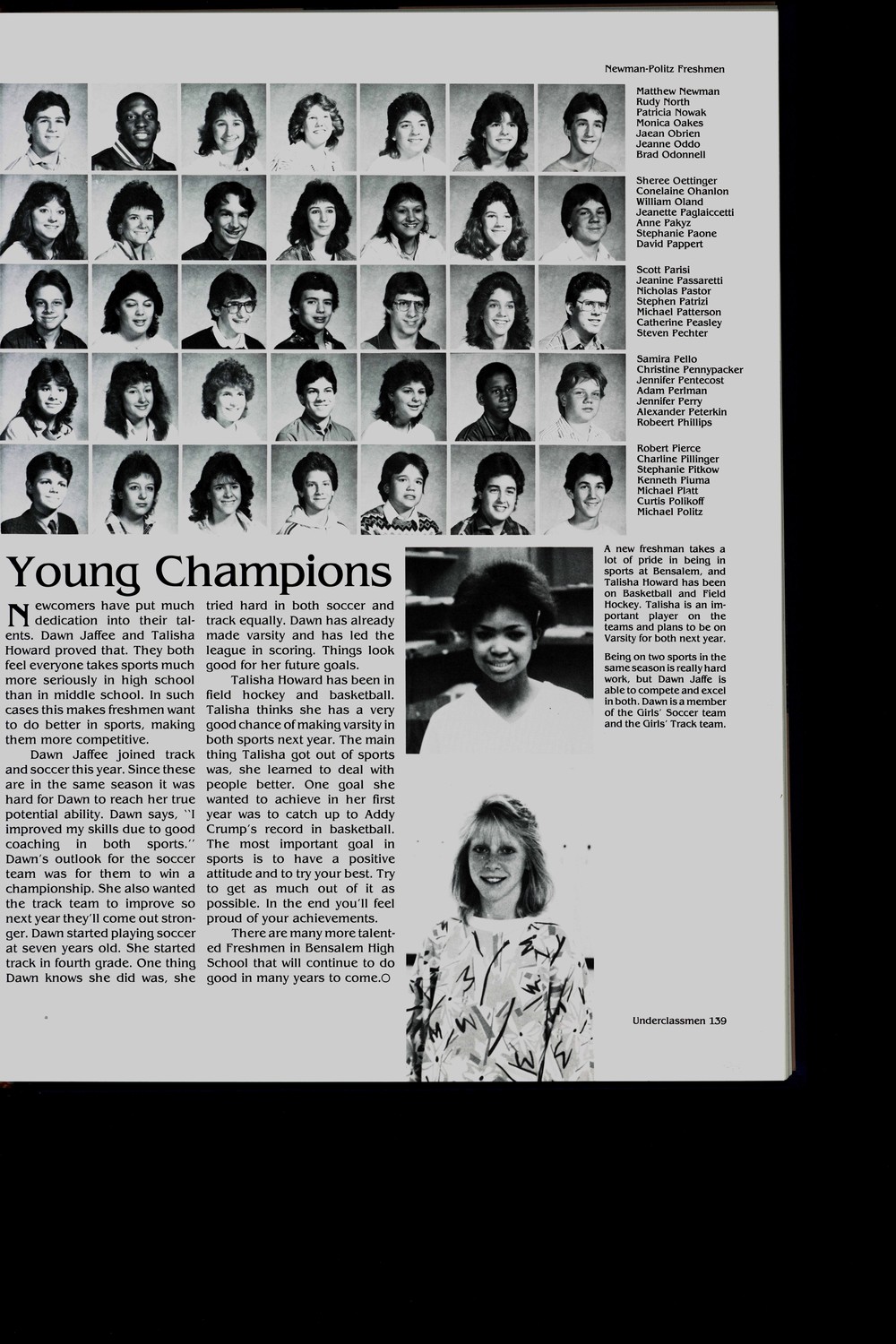 Newman-Politz Freshmen

Matthew Newman
Rudy North
Patricia Nowak
Monica Oakes
Jaean Obrien
Jeanne Oddo
Brad Odonnell

Sheree Oettinger
Conelaine Ohanlon
William Oland
Jeanette Paglaiccetti
Anne Pakyz
Stephanie Paone
David Pappert

Scott Parisi
Jeanine Passaretti
Nicholas Pastor
Stephen Patrizi
Michael Patterson
Catherine Peasley
Steven Pechter

Samira Pello
Christine Pennypacker
Jennifer Pentecost
Adam Perlman
Jennifer Perry
Alexander Peterkin
Robeert Phillips

Robert Pierce
Charline Pillinger
Stephanie Pitkow
Kenneth Piuma
Michael Platt
Curtis Polikoff
Michael Politz

Young Champions

Newcomers have put much dedication into their talents. Dawn Jaffee and Talisha Howard proved that. They both feel everyone takes sports much more seriously in high school than in middle school. In such cases this makes freshmen want to do better in sports, making them more competitive.

Dawn Jaffee joined track and soccer this year. Since these are in the same season it was hard for Dawn to reach her true potential ability. Dawn says, "I improved my skills due to good coaching in both sports." Dawn's outlook for the soccer team was for them to win a championship. She also wanted the track team to improve so next year they'll come out stronger. Dawn started playing soccer at seven years old. She started track in fourth grade. One thing Dawn knows she did was, she tried hard in both soccer and track equally. Dawn has already made varsity and has led the league in scoring. Things look good for her future goals.

Talisha Howard has been in field hockey and basketball. Talisha thinks she has a very good chance of making varsity in both sports next year. The main thing Talisha got out of sports was, she learned to deal with people better. One goal she wanted to achieve in her first year was to catch up to Addy Crump's record in basketball. The most important goal in sports is to have a positive attitude and to try your best. Try to get as much out of it as possible. In the end you'll feel proud of your achievements.

There are many more talented Freshmen in Bensalem High School that will continue to do good in many years to come.○

A new freshman takes a lot of pride in being in sports at Bensalem, and Talisha Howard has been on Basketball and Field Hockey. Talisha is an important player on the teams and plans to be on Varsity for both next year.

Being on two sports in the same season is really hard work, but Dawn Jaffe is able to compete and excel in both. Dawn is a member of the Girls' Soccer team and the Girls' Track team.

Underclassmen 139